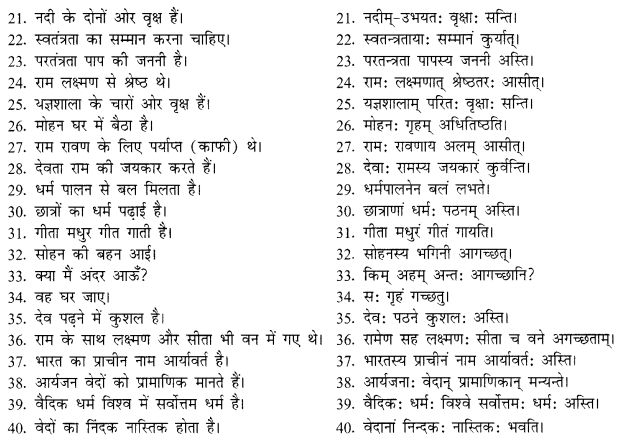 21. नदी के दोनों ओर वृक्ष हैं।
22. स्वतंत्रता का सम्मान करना चाहिए।
23. परतंत्रता पाप की जननी है।
24. राम लक्ष्मण से श्रेष्ठ थे।
25. यज्ञशाला के चारों ओर वृक्ष हैं।
26. मोहन घर में बैठा है।
27. राम रावण के लिए पर्याप्त (काफी) थे।
28. देवता राम की जयकार करते हैं।
29. धर्म पालन से बल मिलता है।
30. छात्रों का धर्म पढ़ाई है।
31. गीता मधुर गीत गाती है।
32. सोहन की बहन आई।
33. क्या मैं अंदर आऊँ?
34. वह घर जाए।
35. देव पढ़ने में कुशल है।
36. राम के साथ लक्ष्मण और सीता भी वन में गए थे।
37. भारत का प्राचीन नाम आर्यावर्त है।
38. आर्यजन वेदों को प्रामाणिक मानते हैं।
39. वैदिक धर्म विश्व में सर्वोत्तम धर्म है।
40. वेदों का निंदक नास्तिक होता है।

21. नदीम्-उभयतः वृक्षाः सन्ति।
22. स्वतन्त्रतायाः सम्मानं कुर्यात्।
23. परतन्त्रता पापस्य जननी अस्ति।
24. रामः लक्ष्मणात् श्रेष्ठतरः आसीत्।
25. यज्ञशालाम् परितः वृक्षाः सन्ति।
26. मोहनः गृहम् अधितिष्ठति।
27. रामः रावणाय अलम् आसीत्।
28. देवाः रामस्य जयकारं कुर्वन्ति।
29. धर्मपालनेन बलं लभते।
30. छात्राणां धर्मः पठनम् अस्ति।
31. गीता मधुरं गीतं गायति।
32. सोहनस्य भगिनी आगच्छत्।
33. किम् अहम् अन्तः आगच्छानि?
34. सः गृहं गच्छतु।
35. देवः पठने कुशलः अस्ति।
36. रामेण सह लक्ष्मणः सीता च वने अगच्छताम्।
37. भारतस्य प्राचीनं नाम आर्यावर्तः अस्ति।
38. आर्यजनाः वेदान् प्रामाणिकान् मन्यन्ते।
39. वैदिकः धर्मः विश्वे सर्वोत्तमः धर्मः अस्ति।
40. वेदानां निन्दकः नास्तिकः भवति।